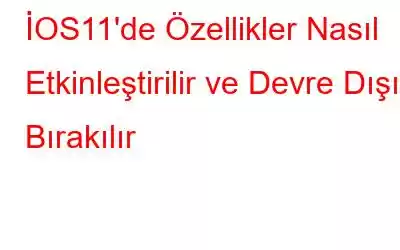 İOS11'de Özellikler Nasıl Etkinleştirilir ve Devre Dışı Bırakılır